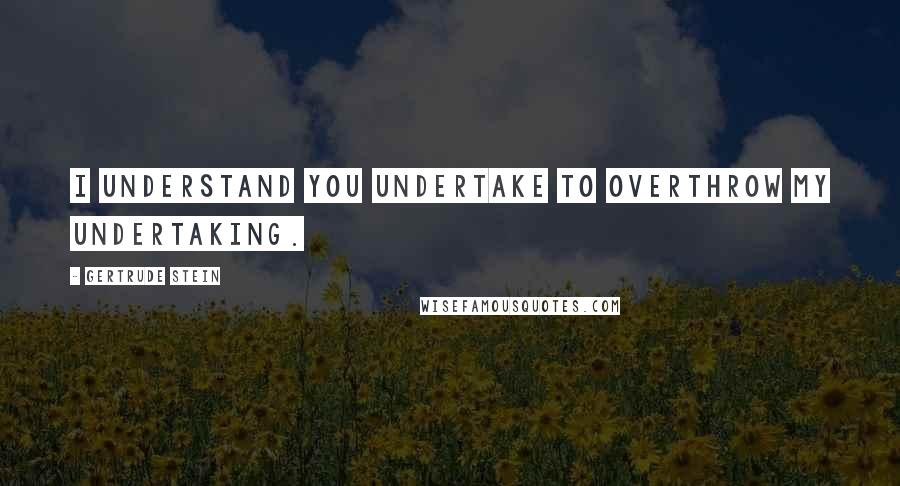 I UNDERSTAND YOU UNDERTAKE TO OVERTHROW MY UNDERTAKING.

- GERTRUDE STEIN

WISEFAMOUSQUOTES.COM